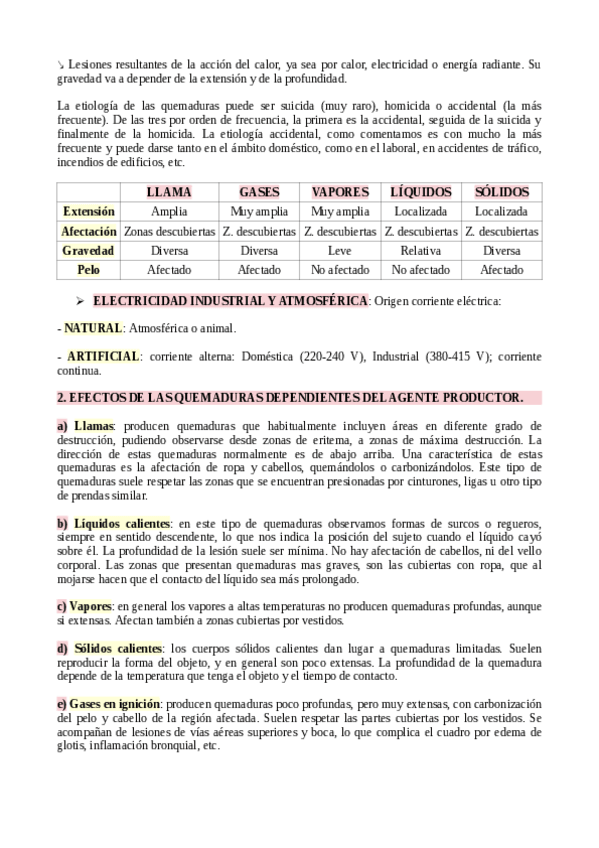 ↘ Lesiones resultantes de la acción del calor, ya sea por calor, electricidad o energía radiante. Su gravedad va a depender de la extensión y de la profundidad.

La etiología de las quemaduras puede ser suicida (muy raro), homicida o accidental (la más frecuente). De las tres por orden de frecuencia, la primera es la accidental, seguida de la suicida y finalmente de la homicida. La etiología accidental, como comentamos es con mucho la más frecuente y puede darse tanto en el ámbito doméstico, como en el laboral, en accidentes de tráfico, incendios de edificios, etc.

| | LLAMA | GASES | VAPORES | LÍQUIDOS | SÓLIDOS |
|---|---|---|---|---|---|
| Extensión | Amplia | Muy amplia | Muy amplia | Localizada | Localizada |
| Afectación | Zonas descubiertas | Z. descubiertas | Z. descubiertas | Z. descubiertas | Z. descubiertas |
| Gravedad | Diversa | Diversa | Leve | Relativa | Diversa |
| Pelo | Afectado | Afectado | No afectado | No afectado | Afectado |

➢ ELECTRICIDAD INDUSTRIAL Y ATMOSFÉRICA: Origen corriente eléctrica:

- NATURAL: Atmosférica o animal.

- ARTIFICIAL: corriente alterna: Doméstica (220-240 V), Industrial (380-415 V); corriente continua.

2. EFECTOS DE LAS QUEMADURAS DEPENDIENTES DEL AGENTE PRODUCTOR.

a) Llamas: producen quemaduras que habitualmente incluyen áreas en diferente grado de destrucción, pudiendo observarse desde zonas de eritema, a zonas de máxima destrucción. La dirección de estas quemaduras normalmente es de abajo arriba. Una característica de estas quemaduras es la afectación de ropa y cabellos, quemándolos o carbonizándolos. Este tipo de quemaduras suele respetar las zonas que se encuentran presionadas por cinturones, ligas u otro tipo de prendas similar.

b) Líquidos calientes: en este tipo de quemaduras observamos formas de surcos o regueros, siempre en sentido descendente, lo que nos indica la posición del sujeto cuando el líquido cayó sobre él. La profundidad de la lesión suele ser mínima. No hay afectación de cabellos, ni del vello corporal. Las zonas que presentan quemaduras mas graves, son las cubiertas con ropa, que al mojarse hacen que el contacto del líquido sea más prolongado.

c) Vapores: en general los vapores a altas temperaturas no producen quemaduras profundas, aunque si extensas. Afectan también a zonas cubiertas por vestidos.

d) Sólidos calientes: los cuerpos sólidos calientes dan lugar a quemaduras limitadas. Suelen reproducir la forma del objeto, y en general son poco extensas. La profundidad de la quemadura depende de la temperatura que tenga el objeto y el tiempo de contacto.

e) Gases en ignición: producen quemaduras poco profundas, pero muy extensas, con carbonización del pelo y cabello de la región afectada. Suelen respetar las partes cubiertas por los vestidos. Se acompañan de lesiones de vías aéreas superiores y boca, lo que complica el cuadro por edema de glotis, inflamación bronquial, etc.